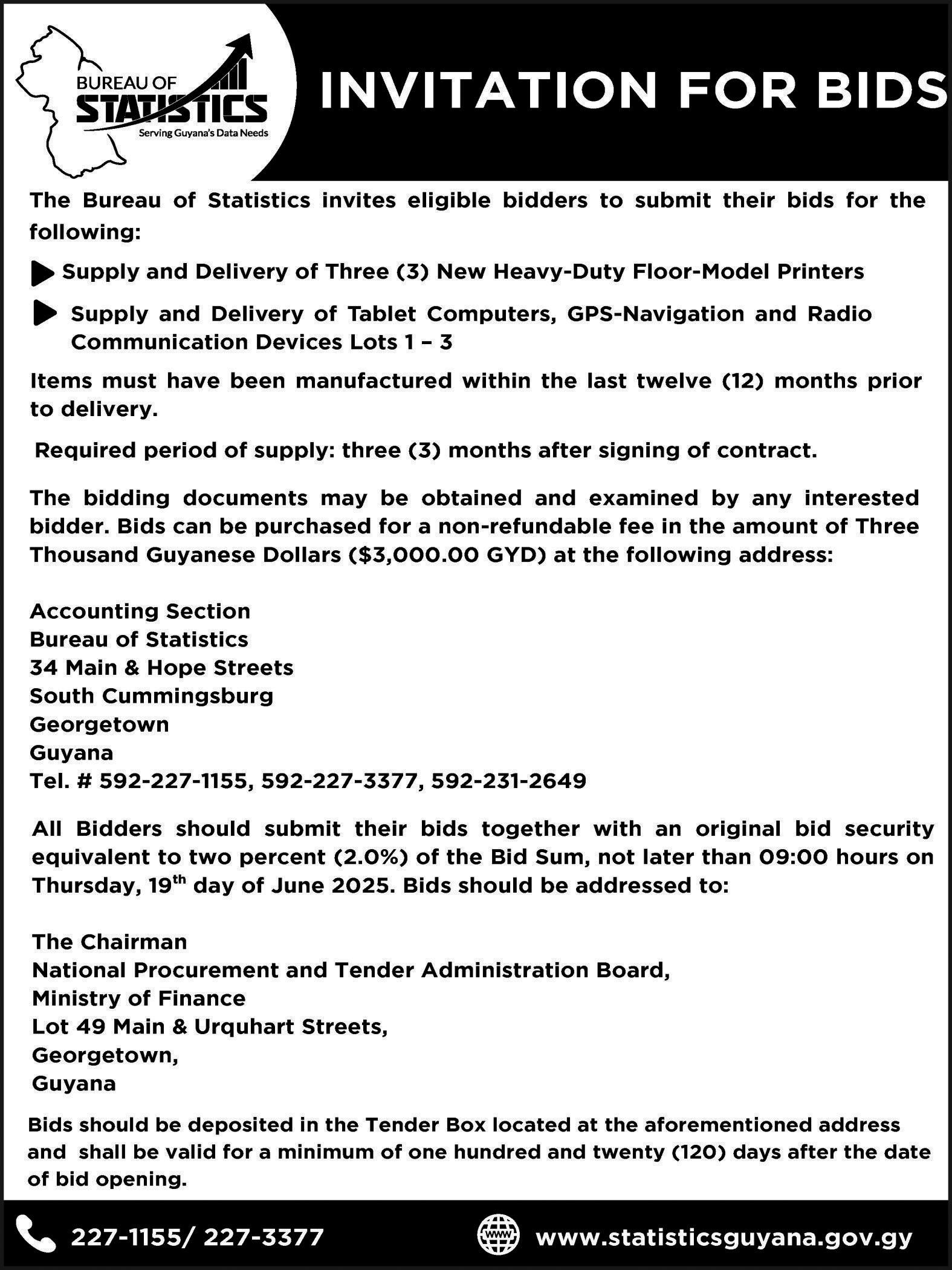 BUREAU OF
STATISTICS
Serving Guyana's Data Needs

INVITATION FOR BIDS

The Bureau of Statistics invites eligible bidders to submit their bids for the following:

Supply and Delivery of Three (3) New Heavy-Duty Floor-Model Printers

Supply and Delivery of Tablet Computers, GPS-Navigation and Radio Communication Devices Lots 1 – 3

Items must have been manufactured within the last twelve (12) months prior to delivery.

Required period of supply: three (3) months after signing of contract.

The bidding documents may be obtained and examined by any interested bidder. Bids can be purchased for a non-refundable fee in the amount of Three Thousand Guyanese Dollars ($3,000.00 GYD) at the following address:

Accounting Section
Bureau of Statistics
34 Main & Hope Streets
South Cummingsburg
Georgetown
Guyana
Tel. # 592-227-1155, 592-227-3377, 592-231-2649

All Bidders should submit their bids together with an original bid security equivalent to two percent (2.0%) of the Bid Sum, not later than 09:00 hours on Thursday, 19$^{th}$ day of June 2025. Bids should be addressed to:

The Chairman
National Procurement and Tender Administration Board,
Ministry of Finance
Lot 49 Main & Urquhart Streets,
Georgetown,
Guyana

Bids should be deposited in the Tender Box located at the aforementioned address and shall be valid for a minimum of one hundred and twenty (120) days after the date of bid opening.

227-1155/ 227-3377
www
www.statisticsguyana.gov.gy